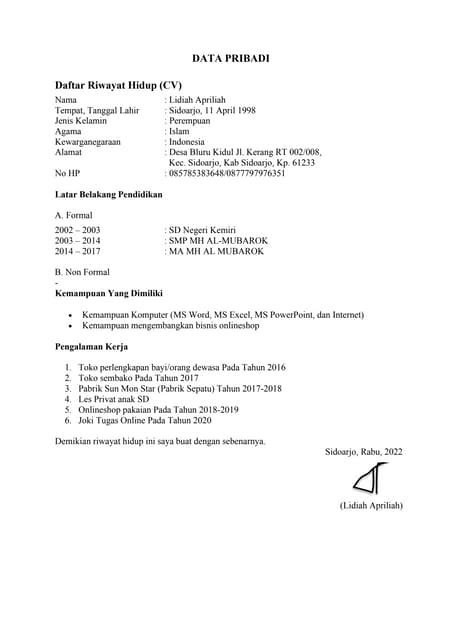 DATA PRIBADI

Daftar Riwayat Hidup (CV)

Nama : Lidiah Apriliah
Tempat, Tanggal Lahir : Sidoarjo, 11 April 1998
Jenis Kelamin : Perempuan
Agama : Islam
Kewarganegaraan : Indonesia
Alamat : Desa Bluru Kidul Jl. Kerang RT 002/008, Kec. Sidoarjo, Kab Sidoarjo, Kp. 61233
No HP : 085785383648/0877797976351

Latar Belakang Pendidikan

A. Formal

2002 – 2003 : SD Negeri Kemiri
2003 – 2014 : SMP MH AL-MUBAROK
2014 – 2017 : MA MH AL MUBAROK

B. Non Formal
-

Kemampuan Yang Dimiliki

• Kemampuan Komputer (MS Word, MS Excel, MS PowerPoint, dan Internet)
• Kemampuan mengembangkan bisnis onlineshop

Pengalaman Kerja

1. Toko perlengkapan bayi/orang dewasa Pada Tahun 2016
2. Toko sembako Pada Tahun 2017
3. Pabrik Sun Mon Star (Pabrik Sepatu) Tahun 2017-2018
4. Les Privat anak SD
5. Onlineshop pakaian Pada Tahun 2018-2019
6. Joki Tugas Online Pada Tahun 2020

Demikian riwayat hidup ini saya buat dengan sebenarnya.

Sidoarjo, Rabu, 2022

(Lidiah Apriliah)